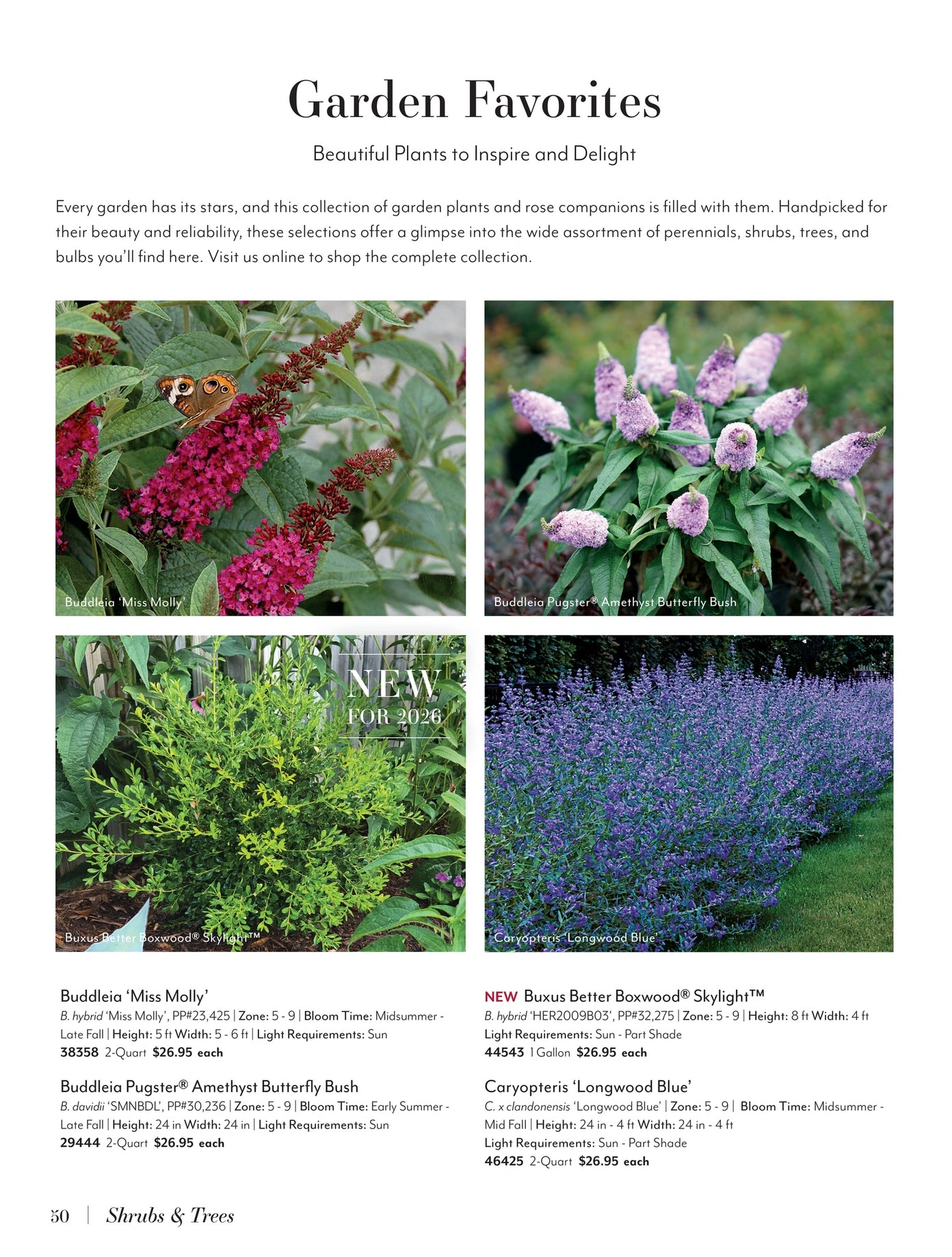 Garden Favorites

Beautiful Plants to Inspire and Delight

Every garden has its stars, and this collection of garden plants and rose companions is filled with them. Handpicked for their beauty and reliability, these selections offer a glimpse into the wide assortment of perennials, shrubs, trees, and bulbs you'll find here. Visit us online to shop the complete collection.

Buddleia 'Miss Molly'

Buddleia Pugster® Amethyst Butterfly Bush

NEW FOR 2026

Buxus Better Boxwood® Skylight™

Caryopteris 'Longwood Blue'

Buddleia 'Miss Molly'
B. hybrid 'Miss Molly', PP#23,425 | Zone: 5 - 9 | Bloom Time: Midsummer - Late Fall | Height: 5 ft Width: 5 - 6 ft | Light Requirements: Sun
38358 2-Quart $26.95 each

Buddleia Pugster® Amethyst Butterfly Bush
B. davidii 'SMNBDL', PP#30,236 | Zone: 5 - 9 | Bloom Time: Early Summer - Late Fall | Height: 24 in Width: 24 in | Light Requirements: Sun
29444 2-Quart $26.95 each

NEW Buxus Better Boxwood® Skylight™
B. hybrid 'HER2009B03', PP#32,275 | Zone: 5 - 9 | Height: 8 ft Width: 4 ft
Light Requirements: Sun - Part Shade
44543 1 Gallon $26.95 each

Caryopteris 'Longwood Blue'
C. x clandonensis 'Longwood Blue' | Zone: 5 - 9 | Bloom Time: Midsummer - Mid Fall | Height: 24 in - 4 ft Width: 24 in - 4 ft
Light Requirements: Sun - Part Shade
46425 2-Quart $26.95 each

50 | Shrubs & Trees